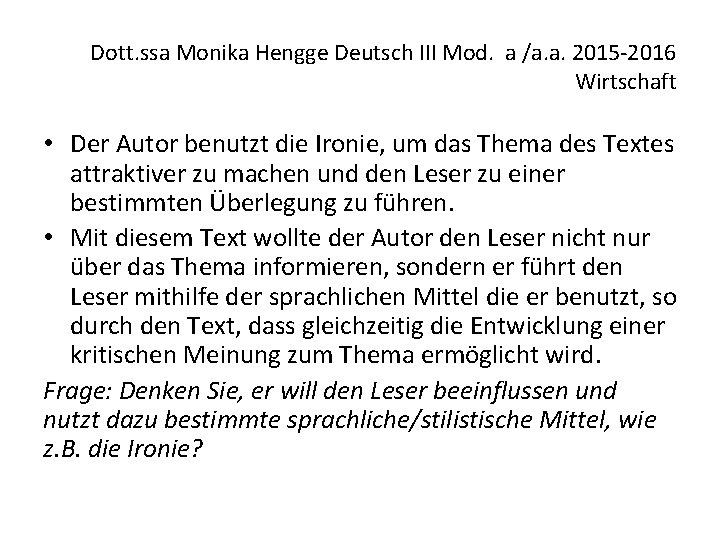 Dott.ssa Monika Hengge Deutsch III Mod. a /a.a. 2015-2016 Wirtschaft

• Der Autor benutzt die Ironie, um das Thema des Textes attraktiver zu machen und den Leser zu einer bestimmten Überlegung zu führen.
• Mit diesem Text wollte der Autor den Leser nicht nur über das Thema informieren, sondern er führt den Leser mithilfe der sprachlichen Mittel die er benutzt, so durch den Text, dass gleichzeitig die Entwicklung einer kritischen Meinung zum Thema ermöglicht wird.

Frage: Denken Sie, er will den Leser beeinflussen und nutzt dazu bestimmte sprachliche/stilistische Mittel, wie z.B. die Ironie?